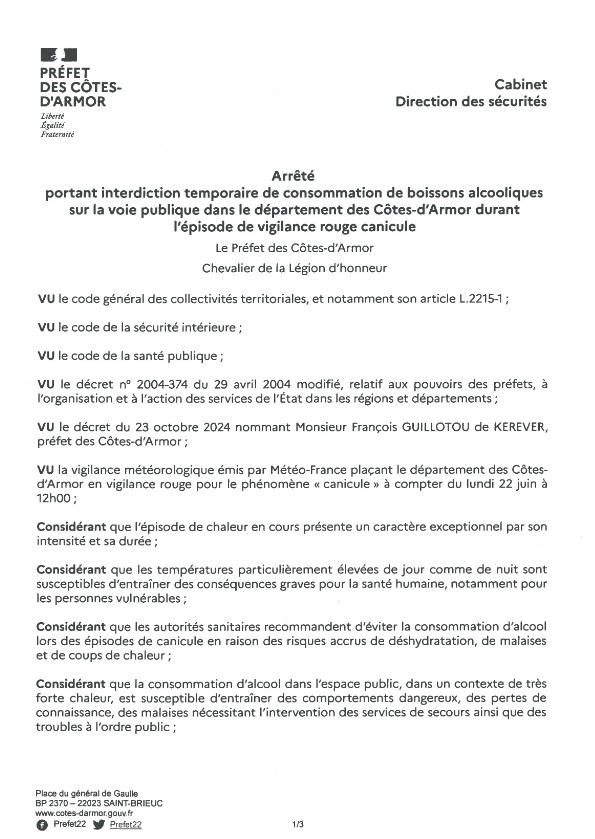 PRÉFET
DES CÔTES-D'ARMOR
Liberté
Égalité
Fraternité

Cabinet
Direction des sécurités

Arrêté
portant interdiction temporaire de consommation de boissons alcooliques sur la voie publique dans le département des Côtes-d'Armor durant l'épisode de vigilance rouge canicule

Le Préfet des Côtes-d'Armor
Chevalier de la Légion d'honneur

VU le code général des collectivités territoriales, et notamment son article L.2215-1 ;

VU le code de la sécurité intérieure ;

VU le code de la santé publique ;

VU le décret n° 2004-374 du 29 avril 2004 modifié, relatif aux pouvoirs des préfets, à l'organisation et à l'action des services de l'État dans les régions et départements ;

VU le décret du 23 octobre 2024 nommant Monsieur François GUILLOTOU de KEREVER, préfet des Côtes-d'Armor ;

VU la vigilance météorologique émis par Météo-France plaçant le département des Côtes-d'Armor en vigilance rouge pour le phénomène « canicule » à compter du lundi 22 juin à 12h00 ;

Considérant que l'épisode de chaleur en cours présente un caractère exceptionnel par son intensité et sa durée ;

Considérant que les températures particulièrement élevées de jour comme de nuit sont susceptibles d'entraîner des conséquences graves pour la santé humaine, notamment pour les personnes vulnérables ;

Considérant que les autorités sanitaires recommandent d'éviter la consommation d'alcool lors des épisodes de canicule en raison des risques accrus de déshydratation, de malaises et de coups de chaleur ;

Considérant que la consommation d'alcool dans l'espace public, dans un contexte de très forte chaleur, est susceptible d'entraîner des comportements dangereux, des pertes de connaissance, des malaises nécessitant l'intervention des services de secours ainsi que des troubles à l'ordre public ;

Place du général de Gaulle
BP 2370 – 22023 SAINT-BRIEUC
www.cotes-darmor.gouv.fr
Prefet22 Prefet22

1/3